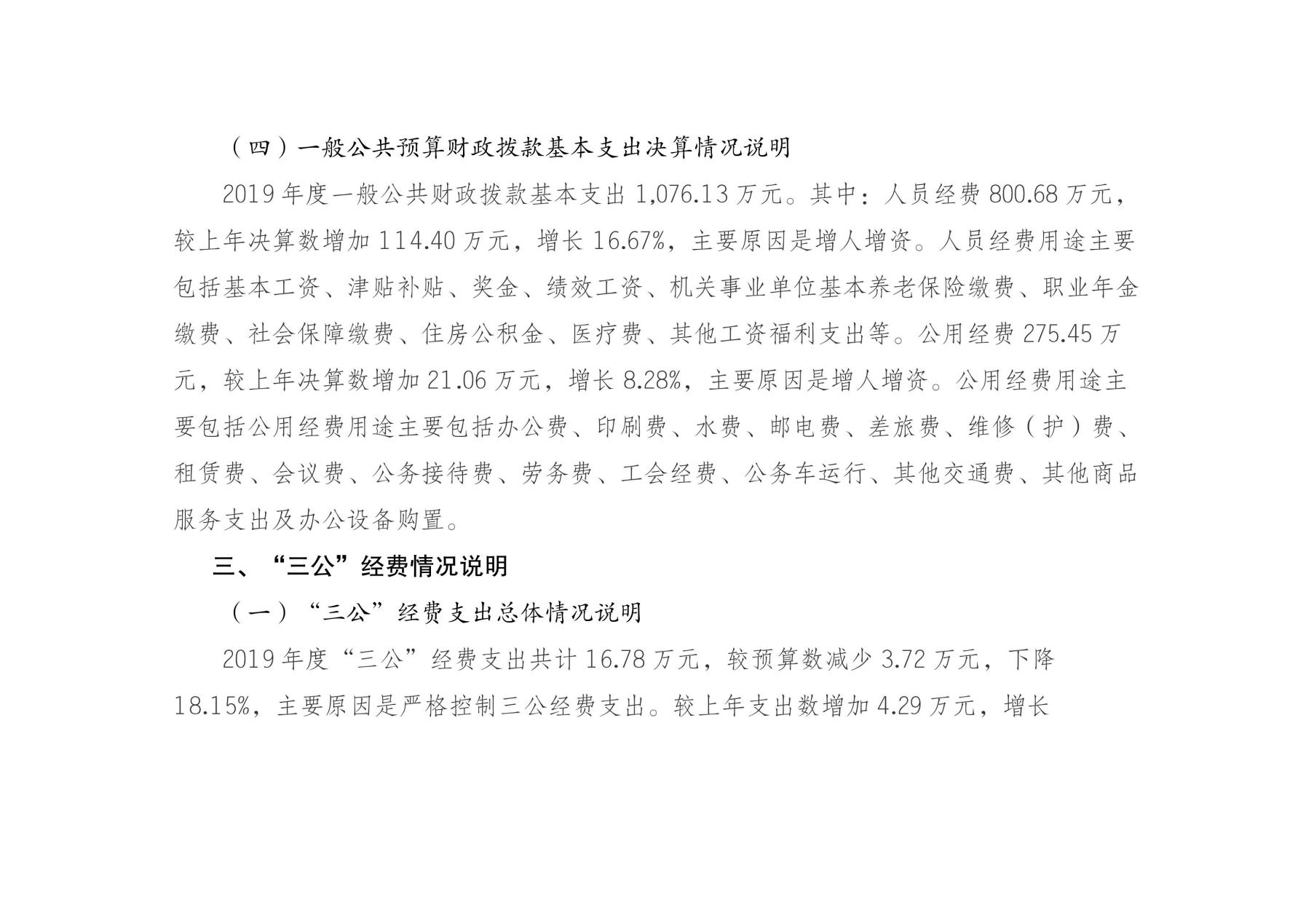 （四）一般公共预算财政拨款基本支出决算情况说明

2019年度一般公共财政拨款基本支出1,076.13万元。其中：人员经费800.68万元，较上年决算数增加114.40万元，增长16.67%，主要原因是增人增资。人员经费用途主要包括基本工资、津贴补贴、奖金、绩效工资、机关事业单位基本养老保险缴费、职业年金缴费、社会保障缴费、住房公积金、医疗费、其他工资福利支出等。公用经费275.45万元，较上年决算数增加21.06万元，增长8.28%，主要原因是增人增资。公用经费用途主要包括公用经费用途主要包括办公费、印刷费、水费、邮电费、差旅费、维修（护）费、租赁费、会议费、公务接待费、劳务费、工会经费、公务车运行、其他交通费、其他商品服务支出及办公设备购置。

三、“三公”经费情况说明

（一）“三公”经费支出总体情况说明

2019年度“三公”经费支出共计16.78万元，较预算数减少3.72万元，下降18.15%，主要原因是严格控制三公经费支出。较上年支出数增加4.29万元，增长